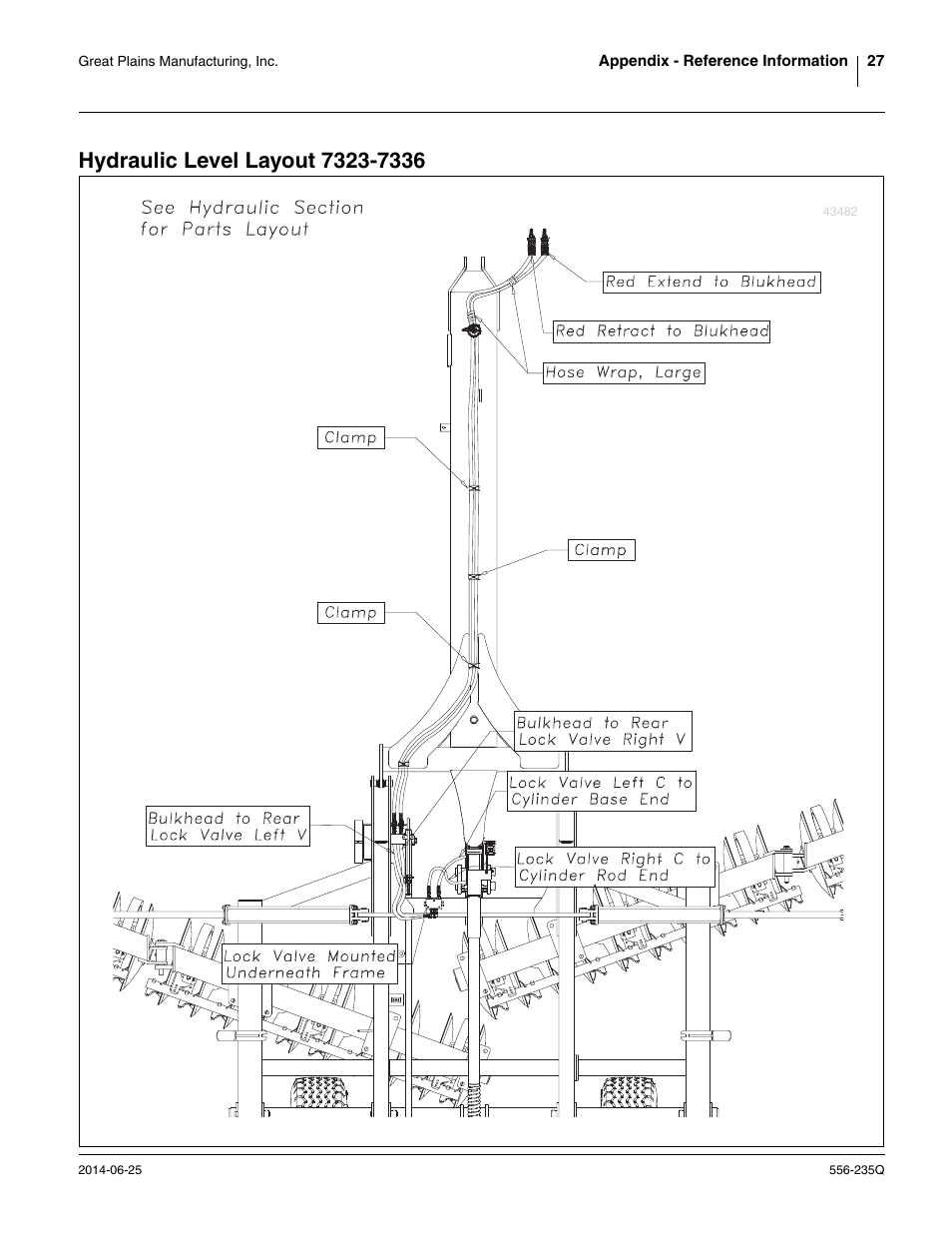 Great Plains Manufacturing, Inc.

Appendix - Reference Information 27

Hydraulic Level Layout 7323-7336

See Hydraulic Section for Parts Layout

43482

Red Extend to Blukhead

Red Retract to Blukhead

Hose Wrap, Large

Clamp

Clamp

Clamp

Bulkhead to Rear Lock Valve Right V

Lock Valve Left C to Cylinder Base End

Bulkhead to Rear Lock Valve Left V

Lock Valve Right C to Cylinder Rod End

Lock Valve Mounted Underneath Frame

2014-06-25

556-235Q